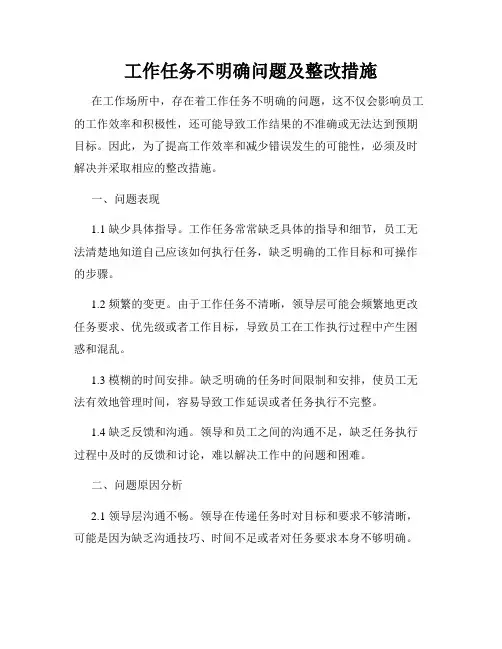 工作任务不明确问题及整改措施

在工作场所中，存在着工作任务不明确的问题，这不仅会影响员工的工作效率和积极性，还可能导致工作结果的不准确或无法达到预期目标。因此，为了提高工作效率和减少错误发生的可能性，必须及时解决并采取相应的整改措施。

一、问题表现

1.1 缺少具体指导。工作任务常常缺乏具体的指导和细节，员工无法清楚地知道自己应该如何执行任务，缺乏明确的工作目标和可操作的步骤。

1.2 频繁的变更。由于工作任务不清晰，领导层可能会频繁地更改任务要求、优先级或者工作目标，导致员工在工作执行过程中产生困惑和混乱。

1.3 模糊的时间安排。缺乏明确的任务时间限制和安排，使员工无法有效地管理时间，容易导致工作延误或者任务执行不完整。

1.4 缺乏反馈和沟通。领导和员工之间的沟通不足，缺乏任务执行过程中及时的反馈和讨论，难以解决工作中的问题和困难。

二、问题原因分析

2.1 领导层沟通不畅。领导在传递任务时对目标和要求不够清晰，可能是因为缺乏沟通技巧、时间不足或者对任务要求本身不够明确。